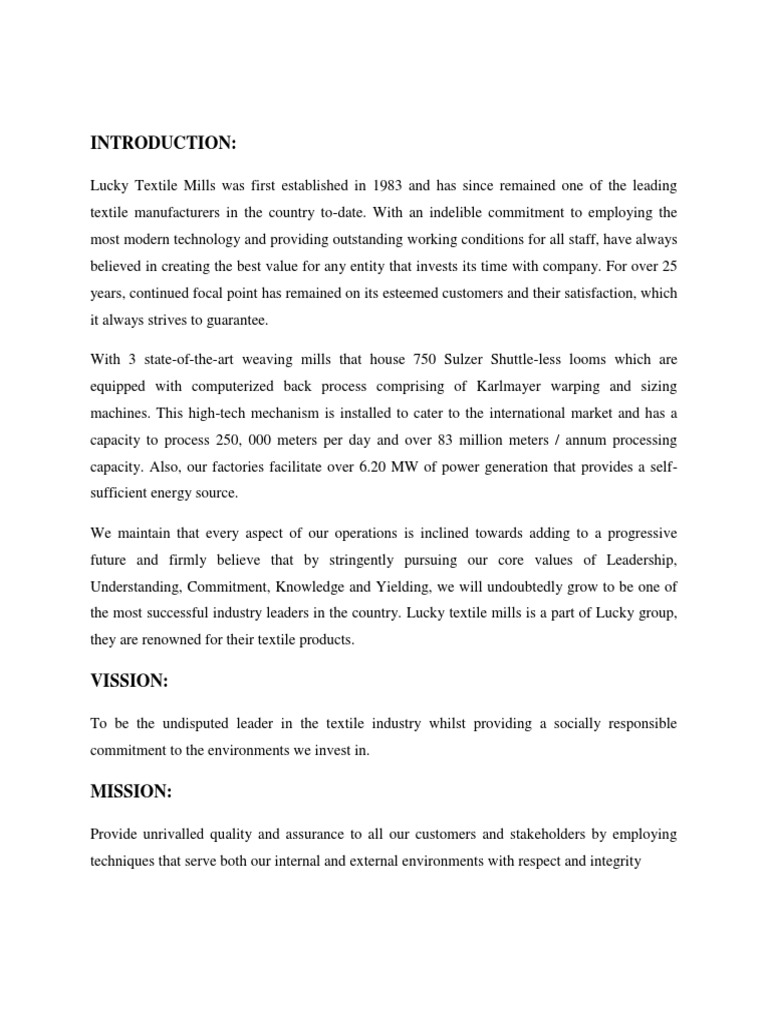 INTRODUCTION:

Lucky Textile Mills was first established in 1983 and has since remained one of the leading textile manufacturers in the country to-date. With an indelible commitment to employing the most modern technology and providing outstanding working conditions for all staff, have always believed in creating the best value for any entity that invests its time with company. For over 25 years, continued focal point has remained on its esteemed customers and their satisfaction, which it always strives to guarantee.

With 3 state-of-the-art weaving mills that house 750 Sulzer Shuttle-less looms which are equipped with computerized back process comprising of Karlmayer warping and sizing machines. This high-tech mechanism is installed to cater to the international market and has a capacity to process 250, 000 meters per day and over 83 million meters / annum processing capacity. Also, our factories facilitate over 6.20 MW of power generation that provides a self-sufficient energy source.

We maintain that every aspect of our operations is inclined towards adding to a progressive future and firmly believe that by stringently pursuing our core values of Leadership, Understanding, Commitment, Knowledge and Yielding, we will undoubtedly grow to be one of the most successful industry leaders in the country. Lucky textile mills is a part of Lucky group, they are renowned for their textile products.

VISSION:

To be the undisputed leader in the textile industry whilst providing a socially responsible commitment to the environments we invest in.

MISSION:

Provide unrivalled quality and assurance to all our customers and stakeholders by employing techniques that serve both our internal and external environments with respect and integrity